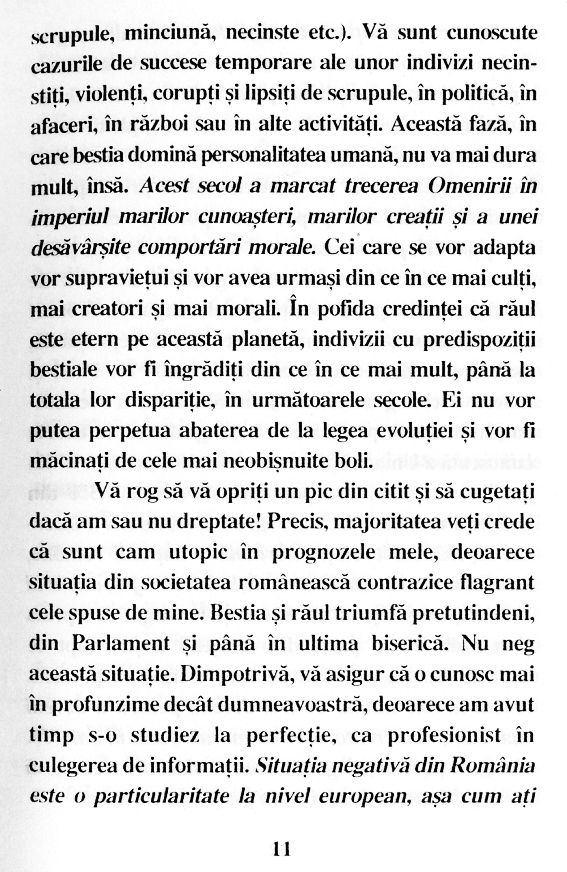 scrupule, minciună, necinste etc.). Vă sunt cunoscute cazurile de succese temporare ale unor indivizi necinstiți, violenți, corupți și lipsiți de scrupule, în politică, în afaceri, în război sau în alte activități. Această fază, în care bestia domină personalitatea umană, nu va mai dura mult, însă. Acest secol a marcat trecerea Omenirii în imperiul marilor cunoașteri, marilor creații și a unei desăvârșite comportări morale. Cei care se vor adapta vor supraviețui și vor avea urmași din ce în ce mai culți, mai creatori și mai morali. În pofida credinței că răul este etern pe această planetă, indivizii cu predispoziții bestiale vor fi îngrădiți din ce în ce mai mult, până la totala lor dispariție, în următoarele secole. Ei nu vor putea perpetua abaterea de la legea evoluției și vor fi măcinați de cele mai neobișnuite boli.

Vă rog să vă opriți un pic din citit și să cugetați dacă am sau nu dreptate! Precis, majoritatea veți crede că sunt cam utopic în prognozele mele, deoarece situația din societatea românească contrazice flagrant cele spuse de mine. Bestia și răul triumfă pretutindeni, din Parlament și până în ultima biserică. Nu neg această situație. Dimpotrivă, vă asigur că o cunosc mai în profunzime decât dumneavoastră, deoarece am avut timp s-o studiez la perfecție, ca profesionist în culegerea de informații. Situația negativă din România este o particularitate la nivel european, așa cum ați

11